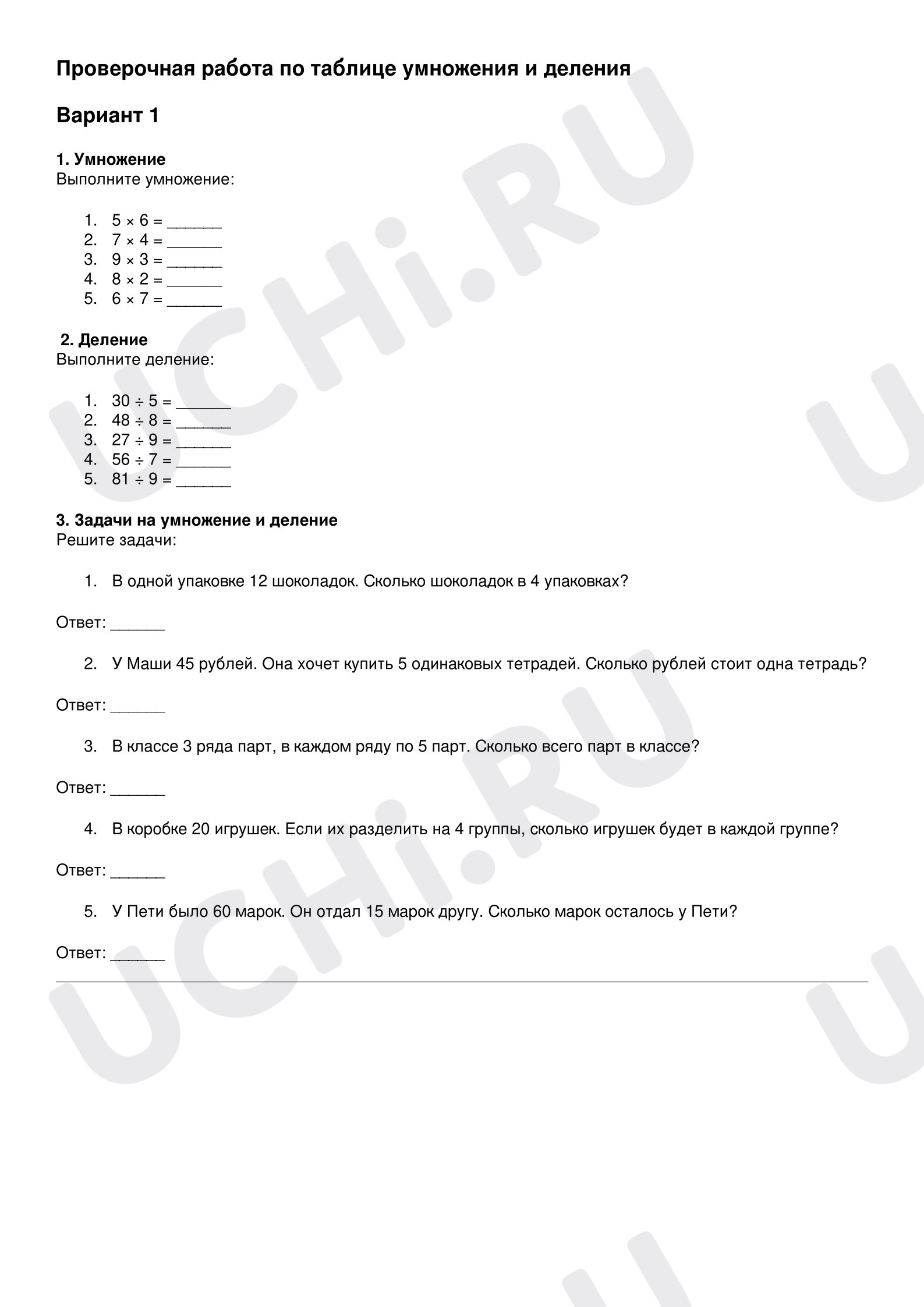 Проверочная работа по таблице умножения и деления

Вариант 1

1. Умножение
Выполните умножение:

1. $5 \times 6 =$ ____
2. $7 \times 4 =$ ____
3. $9 \times 3 =$ ____
4. $8 \times 2 =$ ____
5. $6 \times 7 =$ ____

2. Деление
Выполните деление:

1. $30 \div 5 =$ ____
2. $48 \div 8 =$ ____
3. $27 \div 9 =$ ____
4. $56 \div 7 =$ ____
5. $81 \div 9 =$ ____

3. Задачи на умножение и деление
Решите задачи:

1. В одной упаковке 12 шоколадок. Сколько шоколадок в 4 упаковках?

Ответ: ____

2. У Маши 45 рублей. Она хочет купить 5 одинаковых тетрадей. Сколько рублей стоит одна тетрадь?

Ответ: ____

3. В классе 3 ряда парт, в каждом ряду по 5 парт. Сколько всего парт в классе?

Ответ: ____

4. В коробке 20 игрушек. Если их разделить на 4 группы, сколько игрушек будет в каждой группе?

Ответ: ____

5. У Пети было 60 марок. Он отдал 15 марок другу. Сколько марок осталось у Пети?

Ответ: ____

UCHi.RU